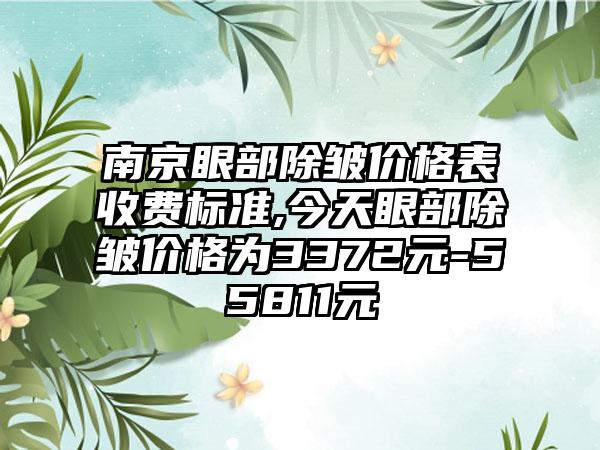 南京眼部除皱价格表收费标准,今天眼部除皱价格为3372元-55811元